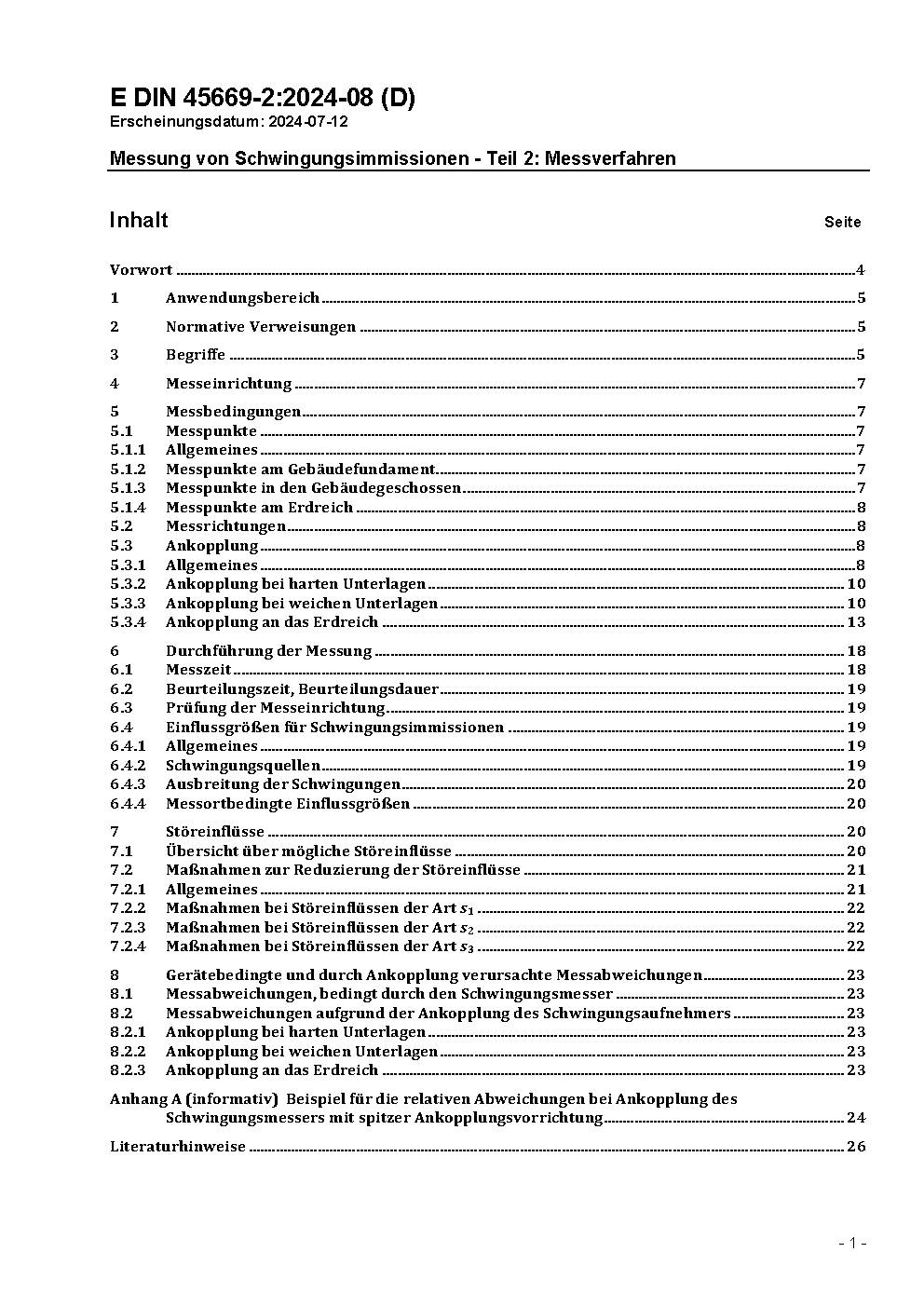 E DIN 45669-2:2024-08 (D)
Erscheinungsdatum: 2024-07-12

Messung von Schwingungsimmissionen - Teil 2: Messverfahren

Inhalt Seite

Vorwort 4

1 Anwendungsbereich 5

2 Normative Verweisungen 5

3 Begriffe 5

4 Messeinrichtung 7

5 Messbedingungen 7
5.1 Messpunkte 7
5.1.1 Allgemeines 7
5.1.2 Messpunkte am Gebäudefundament 7
5.1.3 Messpunkte in den Gebäudegeschossen 7
5.1.4 Messpunkte am Erdreich 8
5.2 Messrichtungen 8
5.3 Ankopplung 8
5.3.1 Allgemeines 8
5.3.2 Ankopplung bei harten Unterlagen 10
5.3.3 Ankopplung bei weichen Unterlagen 10
5.3.4 Ankopplung an das Erdreich 13

6 Durchführung der Messung 18
6.1 Messzeit 18
6.2 Beurteilungszeit, Beurteilungsdauer 19
6.3 Prüfung der Messeinrichtung 19
6.4 Einflussgrößen für Schwingungsimmissionen 19
6.4.1 Allgemeines 19
6.4.2 Schwingungsquellen 19
6.4.3 Ausbreitung der Schwingungen 20
6.4.4 Messortbedingte Einflussgrößen 20

7 Störeinflüsse 20
7.1 Übersicht über mögliche Störeinflüsse 20
7.2 Maßnahmen zur Reduzierung der Störeinflüsse 21
7.2.1 Allgemeines 21
7.2.2 Maßnahmen bei Störeinflüssen der Art $s_1$ 22
7.2.3 Maßnahmen bei Störeinflüssen der Art $s_2$ 22
7.2.4 Maßnahmen bei Störeinflüssen der Art $s_3$ 22

8 Gerätebedingte und durch Ankopplung verursachte Messabweichungen 23
8.1 Messabweichungen, bedingt durch den Schwingungsmesser 23
8.2 Messabweichungen aufgrund der Ankopplung des Schwingungsaufnehmers 23
8.2.1 Ankopplung bei harten Unterlagen 23
8.2.2 Ankopplung bei weichen Unterlagen 23
8.2.3 Ankopplung an das Erdreich 23

Anhang A (informativ) Beispiel für die relativen Abweichungen bei Ankopplung des Schwingungsmessers mit spitzer Ankopplungsvorrichtung 24

Literaturhinweise 26

- 1 -